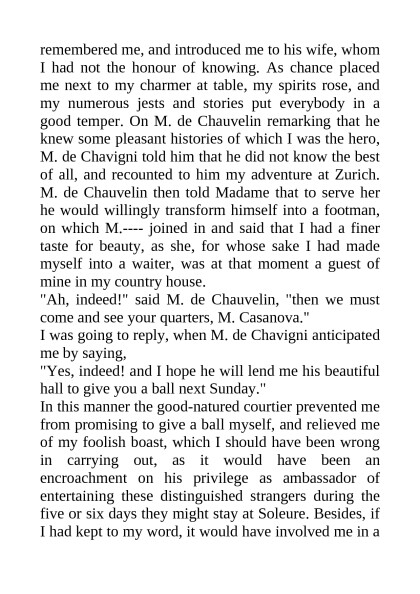 remembered me, and introduced me to his wife, whom I had not the honour of knowing. As chance placed me next to my charmer at table, my spirits rose, and my numerous jests and stories put everybody in a good temper. On M. de Chauvelin remarking that he knew some pleasant histories of which I was the hero, M. de Chavigni told him that he did not know the best of all, and recounted to him my adventure at Zurich. M. de Chauvelin then told Madame that to serve her he would willingly transform himself into a footman, on which M.---- joined in and said that I had a finer taste for beauty, as she, for whose sake I had made myself into a waiter, was at that moment a guest of mine in my country house.
"Ah, indeed!" said M. de Chauvelin, "then we must come and see your quarters, M. Casanova."
I was going to reply, when M. de Chavigni anticipated me by saying,
"Yes, indeed! and I hope he will lend me his beautiful hall to give you a ball next Sunday."
In this manner the good-natured courtier prevented me from promising to give a ball myself, and relieved me of my foolish boast, which I should have been wrong in carrying out, as it would have been an encroachment on his privilege as ambassador of entertaining these distinguished strangers during the five or six days they might stay at Soleure. Besides, if I had kept to my word, it would have involved me in a